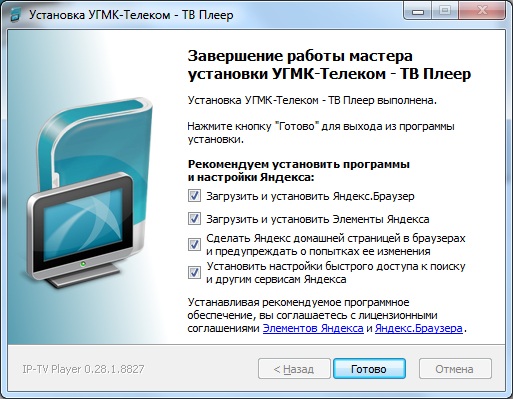 Установка УГМК-Телеком - ТВ Плеер

Завершение работы мастера установки УГМК-Телеком - ТВ Плеер

Установка УГМК-Телеком - ТВ Плеер выполнена.

Нажмите кнопку "Готово" для выхода из программы установки.

Рекомендуем установить программы и настройки Яндекса:

Загрузить и установить Яндекс.Браузер

Загрузить и установить Элементы Яндекса

Сделать Яндекс домашней страницей в браузерах и предупреждать о попытках ее изменения

Установить настройки быстрого доступа к поиску и другим сервисам Яндекса

Устанавливая рекомендуемое программное обеспечение, вы соглашаетесь с лицензионными соглашениями Элементов Яндекса и Яндекс.Браузера.

IP-TV Player 0.28.1.8827

< Назад

Готово

Отмена